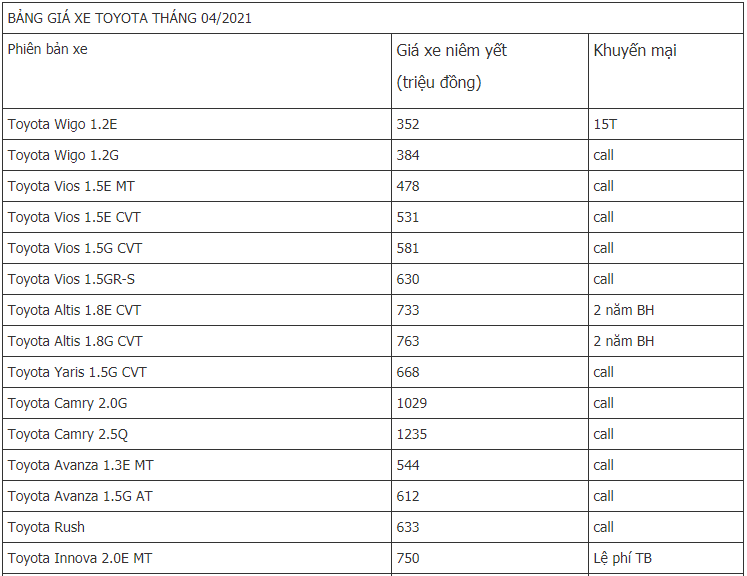 BẢNG GIÁ XE TOYOTA THÁNG 04/2021

| Phiên bản xe | Giá xe niêm yết (triệu đồng) | Khuyến mại |
|---|---|---|
| Toyota Wigo 1.2E | 352 | 15T |
| Toyota Wigo 1.2G | 384 | call |
| Toyota Vios 1.5E MT | 478 | call |
| Toyota Vios 1.5E CVT | 531 | call |
| Toyota Vios 1.5G CVT | 581 | call |
| Toyota Vios 1.5GR-S | 630 | call |
| Toyota Altis 1.8E CVT | 733 | 2 năm BH |
| Toyota Altis 1.8G CVT | 763 | 2 năm BH |
| Toyota Yaris 1.5G CVT | 668 | call |
| Toyota Camry 2.0G | 1029 | call |
| Toyota Camry 2.5Q | 1235 | call |
| Toyota Avanza 1.3E MT | 544 | call |
| Toyota Avanza 1.5G AT | 612 | call |
| Toyota Rush | 633 | call |
| Toyota Innova 2.0E MT | 750 | Lệ phí TB |